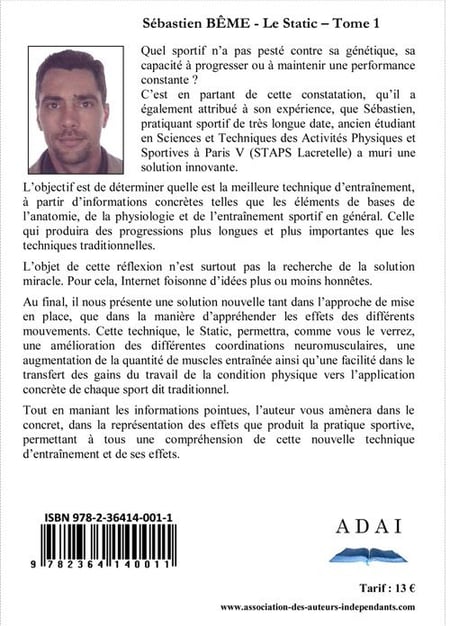 Sébastien BÊME - Le Static – Tome 1

Quel sportif n'a pas pesté contre sa génétique, sa capacité à progresser ou à maintenir une performance constante ?
C'est en partant de cette constatation, qu'il a également attribué à son expérience, que Sébastien, pratiquant sportif de très longue date, ancien étudiant en Sciences et Techniques des Activités Physiques et Sportives à Paris V (STAPS Lacretelle) a muri une solution innovante.

L'objectif est de déterminer quelle est la meilleure technique d'entraînement, à partir d'informations concrètes telles que les éléments de bases de l'anatomie, de la physiologie et de l'entraînement sportif en général. Celle qui produira des progressions plus longues et plus importantes que les techniques traditionnelles.

L'objet de cette réflexion n'est surtout pas la recherche de la solution miracle. Pour cela, Internet foisonne d'idées plus ou moins honnêtes.

Au final, il nous présente une solution nouvelle tant dans l'approche de mise en place, que dans la manière d'appréhender les effets des différents mouvements. Cette technique, le Static, permettra, comme vous le verrez, une amélioration des différentes coordinations neuromusculaires, une augmentation de la quantité de muscles entraînée ainsi qu'une facilité dans le transfert des gains du travail de la condition physique vers l'application concrète de chaque sport dit traditionnel.

Tout en maniant les informations pointues, l'auteur vous amènera dans le concret, dans la représentation des effets que produit la pratique sportive, permettant à tous une compréhension de cette nouvelle technique d'entraînement et de ses effets.

ISBN 978-2-36414-001-1

9 782364 140011

ADAI

Tarif : 13 €

www.association-des-auteurs-independants.com